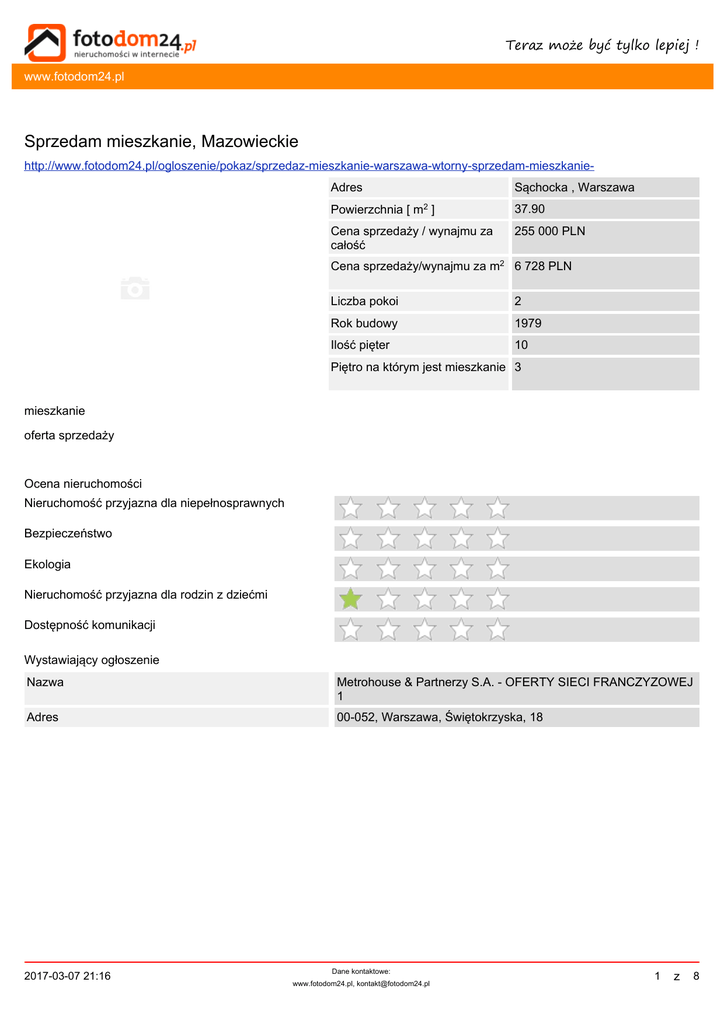 fotodom24.pl
nieruchomości w internecie

Teraz może być tylko lepiej !

www.fotodom24.pl

Sprzedam mieszkanie, Mazowieckie

http://www.fotodom24.pl/ogloszenie/pokaz/sprzedaz-mieszkanie-warszawa-wtorny-sprzedam-mieszkanie-

| Adres | Sąchocka , Warszawa |
|---|---|
| Powierzchnia [ $m^2$ ] | 37.90 |
| Cena sprzedaży / wynajmu za całość | 255 000 PLN |
| Cena sprzedaży/wynajmu za $m^2$ | 6 728 PLN |
| Liczba pokoi | 2 |
| Rok budowy | 1979 |
| Ilość pięter | 10 |
| Piętro na którym jest mieszkanie | 3 |

mieszkanie

oferta sprzedaży

Ocena nieruchomości

Nieruchomość przyjazna dla niepełnosprawnych

Bezpieczeństwo

Ekologia

Nieruchomość przyjazna dla rodzin z dziećmi

Dostępność komunikacji

Wystawiający ogłoszenie

| Nazwa | Metrohouse & Partnerzy S.A. - OFERTY SIECI FRANCZYZOWEJ 1 |
|---|---|
| Adres | 00-052, Warszawa, Świętokrzyska, 18 |

2017-03-07 21:16

Dane kontaktowe:
www.fotodom24.pl, kontakt@fotodom24.pl

1 z 8